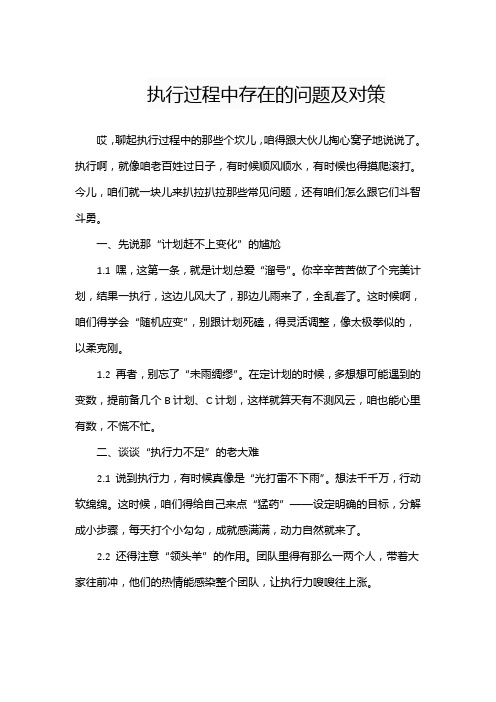 执行过程中存在的问题及对策

哎，聊起执行过程中的那些个坎儿，咱得跟大伙儿掏心窝子地说说了。执行啊，就像咱老百姓过日子，有时候顺风顺水，有时候也得摸爬滚打。今儿，咱们就一块儿来扒拉扒拉那些常见问题，还有咱们怎么跟它们斗智斗勇。

一、先说那“计划赶不上变化”的尴尬

1.1 嘿，这第一条，就是计划总爱“溜号”。你辛辛苦苦做了个完美计划，结果一执行，这边儿风大了，那边儿雨来了，全乱套了。这时候啊，咱们得学会“随机应变”，别跟计划死磕，得灵活调整，像太极拳似的，以柔克刚。

1.2 再者，别忘了“未雨绸缪”。在定计划的时候，多想想可能遇到的变数，提前备几个 B 计划、C 计划，这样就算天有不测风云，咱也能心里有数，不慌不忙。

二、谈谈“执行力不足”的老大难

2.1 说到执行力，有时候真像是“光打雷不下雨”。想法千千万，行动软绵绵。这时候，咱们得给自己来点“猛药”——设定明确的目标，分解成小步骤，每天打个小勾勾，成就感满满，动力自然就来了。

2.2 还得注意“领头羊”的作用。团队里得有那么一两个人，带着大家往前冲，他们的热情能感染整个团队，让执行力嗖嗖往上涨。